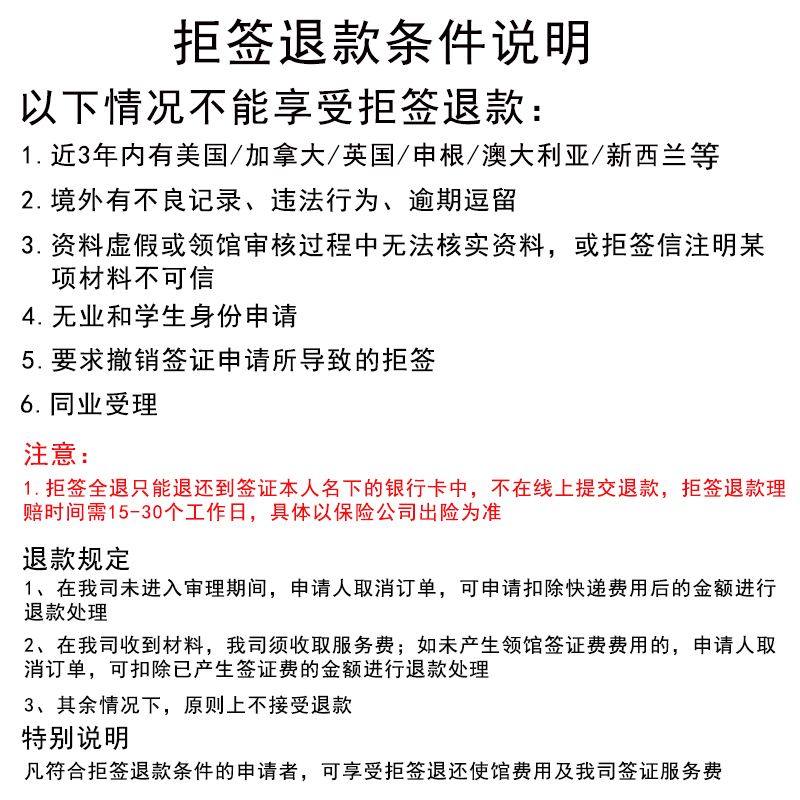 拒签退款条件说明

以下情况不能享受拒签退款：

1. 近3年内有美国/加拿大/英国/申根/澳大利亚/新西兰等

2. 境外有不良记录、违法行为、逾期逗留

3. 资料虚假或领馆审核过程中无法核实资料，或拒签信注明某项材料不可信

4. 无业和学生身份申请

5. 要求撤销签证申请所导致的拒签

6. 同业受理

注意：

1. 拒签全退只能退还到签证本人名下的银行卡中，不在线上提交退款，拒签退款理赔时间需15-30个工作日，具体以保险公司出险为准

退款规定

1、在我司未进入审理期间，申请人取消订单，可申请扣除快递费用后的金额进行退款处理

2、在我司收到材料，我司须收取服务费；如未产生领馆签证费费用的，申请人取消订单，可扣除已产生签证费的金额进行退款处理

3、其余情况下，原则上不接受退款

特别说明

凡符合拒签退款条件的申请者，可享受拒签退还使馆费用及我司签证服务费